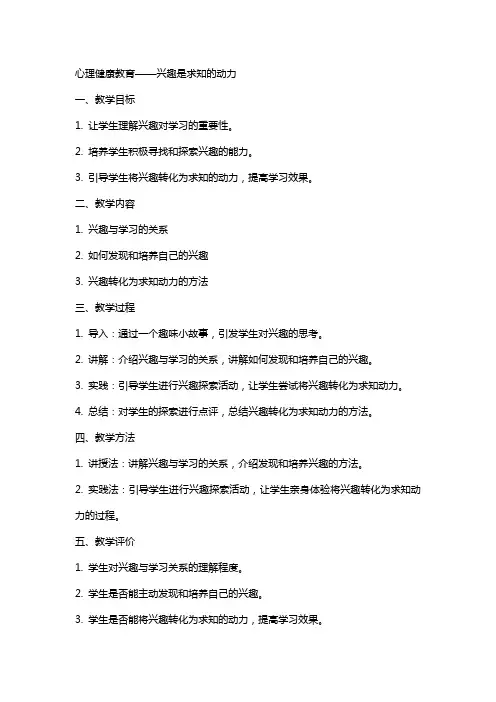 心理健康教育——兴趣是求知的动力

一、教学目标

1. 让学生理解兴趣对学习的重要性。

2. 培养学生积极寻找和探索兴趣的能力。

3. 引导学生将兴趣转化为求知的动力，提高学习效果。

二、教学内容

1. 兴趣与学习的关系

2. 如何发现和培养自己的兴趣

3. 兴趣转化为求知动力的方法

三、教学过程

1. 导入：通过一个趣味小故事，引发学生对兴趣的思考。

2. 讲解：介绍兴趣与学习的关系，讲解如何发现和培养自己的兴趣。

3. 实践：引导学生进行兴趣探索活动，让学生尝试将兴趣转化为求知动力。

4. 总结：对学生的探索进行点评，总结兴趣转化为求知动力的方法。

四、教学方法

1. 讲授法：讲解兴趣与学习的关系，介绍发现和培养兴趣的方法。

2. 实践法：引导学生进行兴趣探索活动，让学生亲身体验将兴趣转化为求知动力的过程。

五、教学评价

1. 学生对兴趣与学习关系的理解程度。

2. 学生是否能主动发现和培养自己的兴趣。

3. 学生是否能将兴趣转化为求知的动力，提高学习效果。